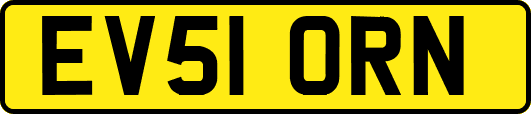 EV51 ORN